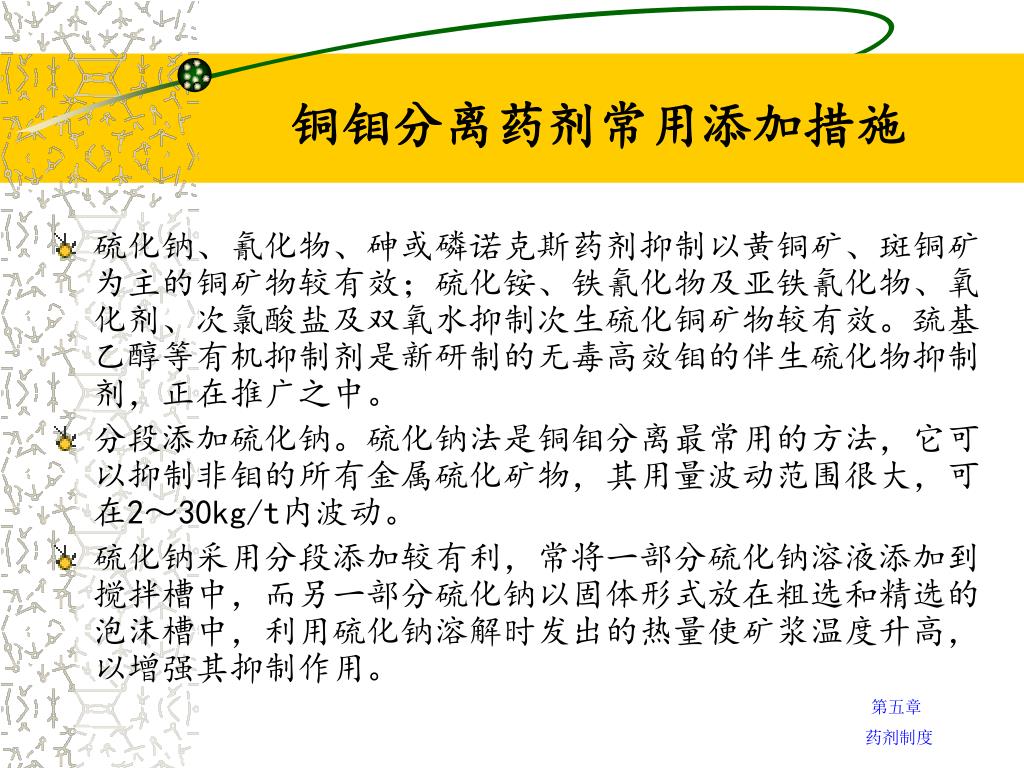 铜钼分离药剂常用添加措施

硫化钠、氰化物、砷或磷诺克斯药剂抑制以黄铜矿、斑铜矿为主的铜矿物较有效；硫化铵、铁氰化物及亚铁氰化物、氧化剂、次氯酸盐及双氧水抑制次生硫化铜矿物较有效。巯基乙醇等有机抑制剂是新研制的无毒高效钼的伴生硫化物抑制剂，正在推广之中。

分段添加硫化钠。硫化钠法是铜钼分离最常用的方法，它可以抑制非钼的所有金属硫化矿物，其用量波动范围很大，可在2～30kg/t内波动。

硫化钠采用分段添加较有利，常将一部分硫化钠溶液添加到搅拌槽中，而另一部分硫化钠以固体形式放在粗选和精选的泡沫槽中，利用硫化钠溶解时发出的热量使矿浆温度升高，以增强其抑制作用。

第五章
药剂制度